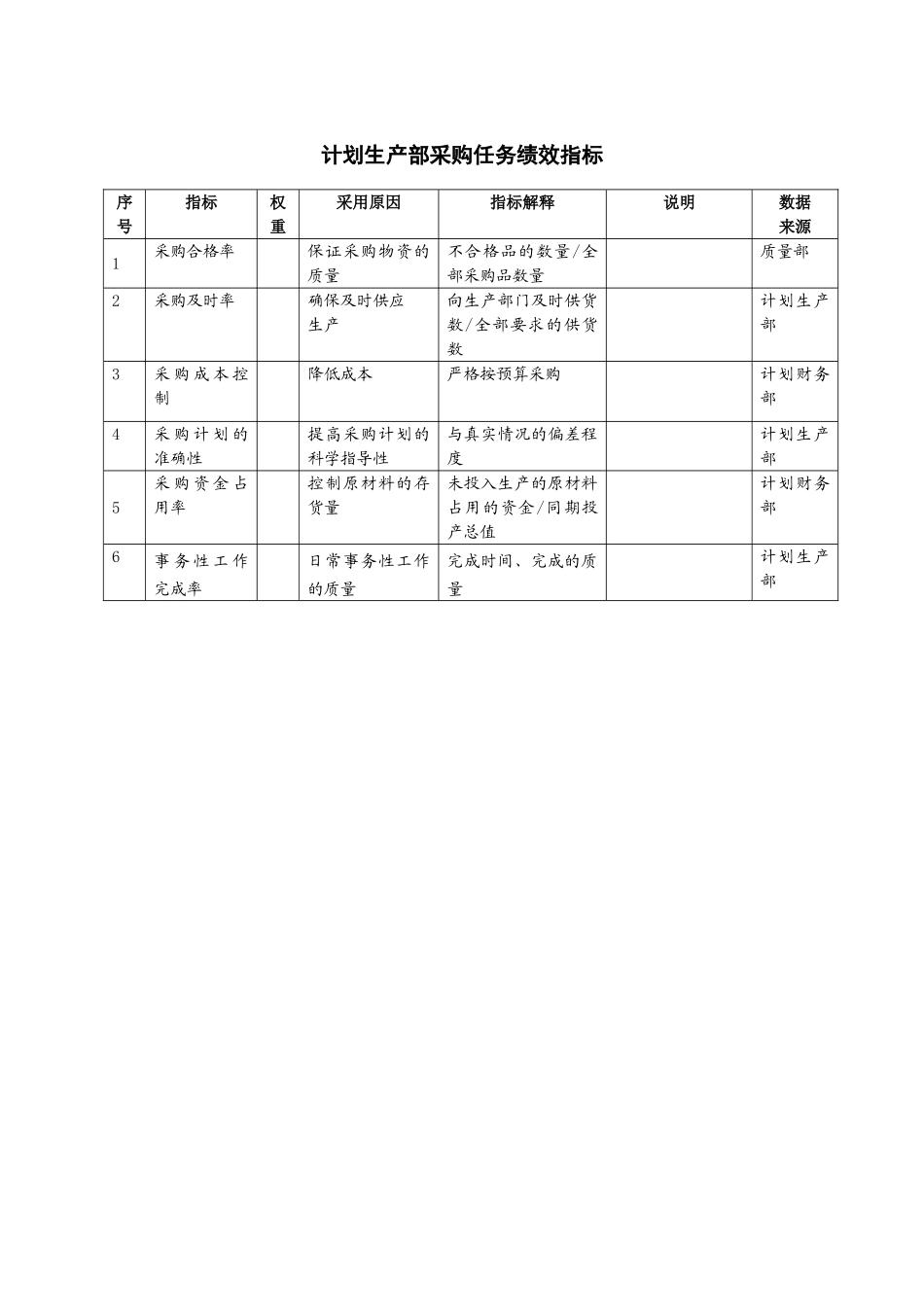 计划生产部采购任务绩效指标

| 序号 | 指标 | 权重 | 采用原因 | 指标解释 | 说明 | 数据来源 |
|---|---|---|---|---|---|---|
| 1 | 采购合格率 | | 保证采购物资的质量 | 不合格品的数量/全部采购品数量 | | 质量部 |
| 2 | 采购及时率 | | 确保及时供应生产 | 向生产部门及时供货数/全部要求的供货数 | | 计划生产部 |
| 3 | 采购成本控制 | | 降低成本 | 严格按预算采购 | | 计划财务部 |
| 4 | 采购计划的准确性 | | 提高采购计划的科学指导性 | 与真实情况的偏差程度 | | 计划生产部 |
| 5 | 采购资金占用率 | | 控制原材料的存货量 | 未投入生产的原材料占用的资金/同期投产总值 | | 计划财务部 |
| 6 | 事务性工作完成率 | | 日常事务性工作的质量 | 完成时间、完成的质量 | | 计划生产部 |